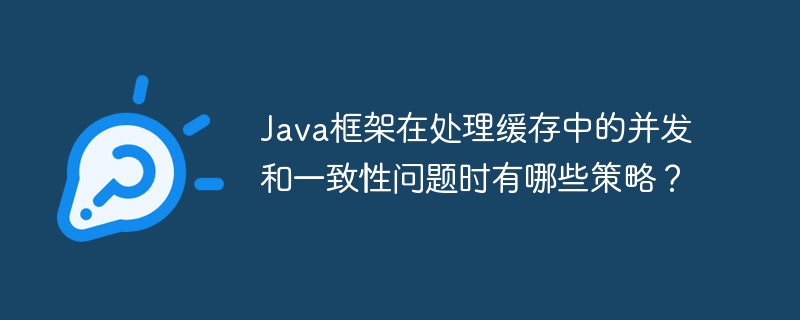 Java框架在处理缓存中的并发和一致性问题时有哪些策略？